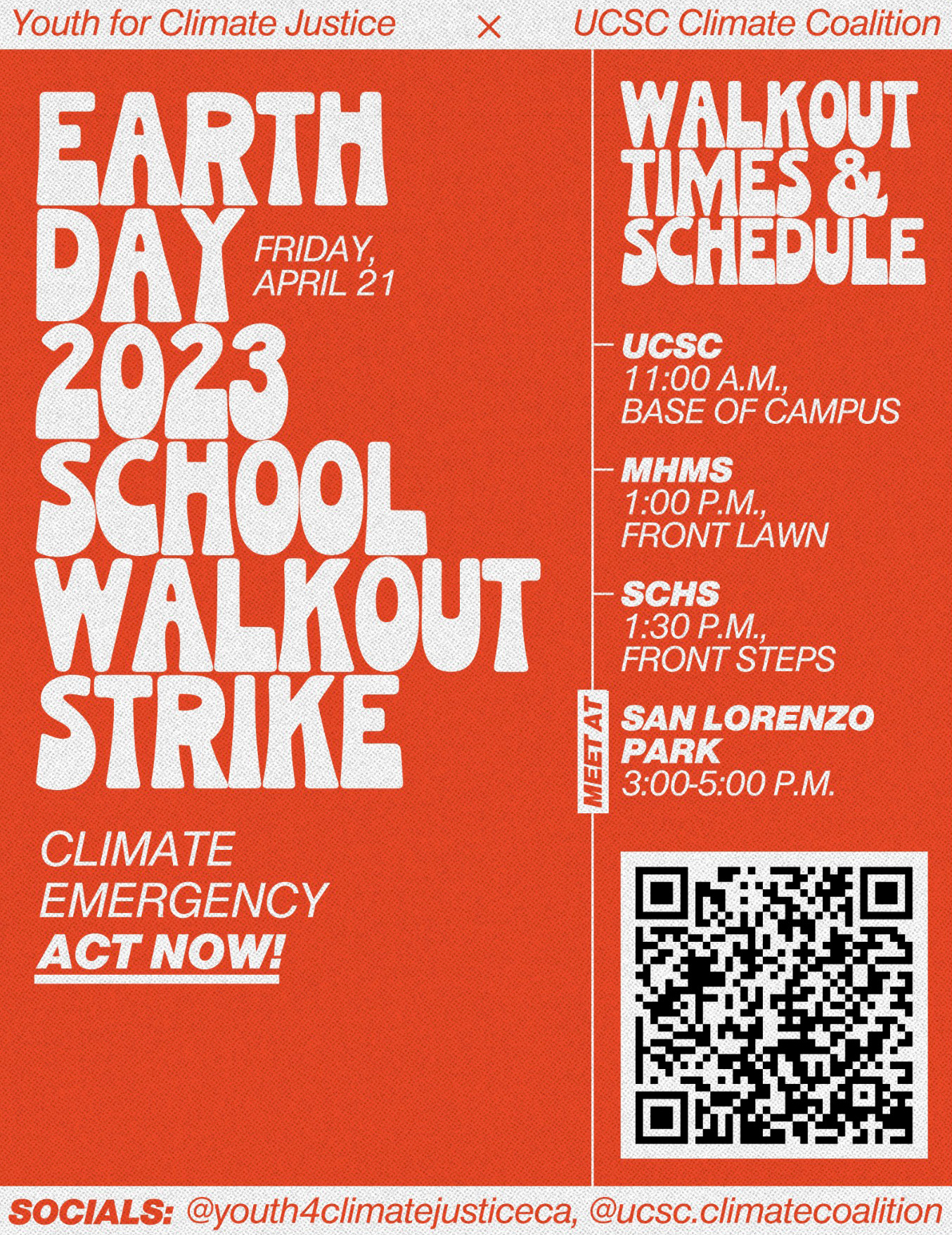 Youth for Climate Justice × UCSC Climate Coalition

EARTH DAY 2023 SCHOOL WALKOUT STRIKE

FRIDAY, APRIL 21

CLIMATE EMERGENCY

ACT NOW!

WALKOUT TIMES & SCHEDULE

- UCSC
11:00 A.M.,
BASE OF CAMPUS

- MHMS
1:00 P.M.,
FRONT LAWN

- SCHS
1:30 P.M.,
FRONT STEPS

MEET AT

SAN LORENZO PARK
3:00-5:00 P.M.

SOCIALS: @youth4climatejusticeca, @ucsc.climatecoalition